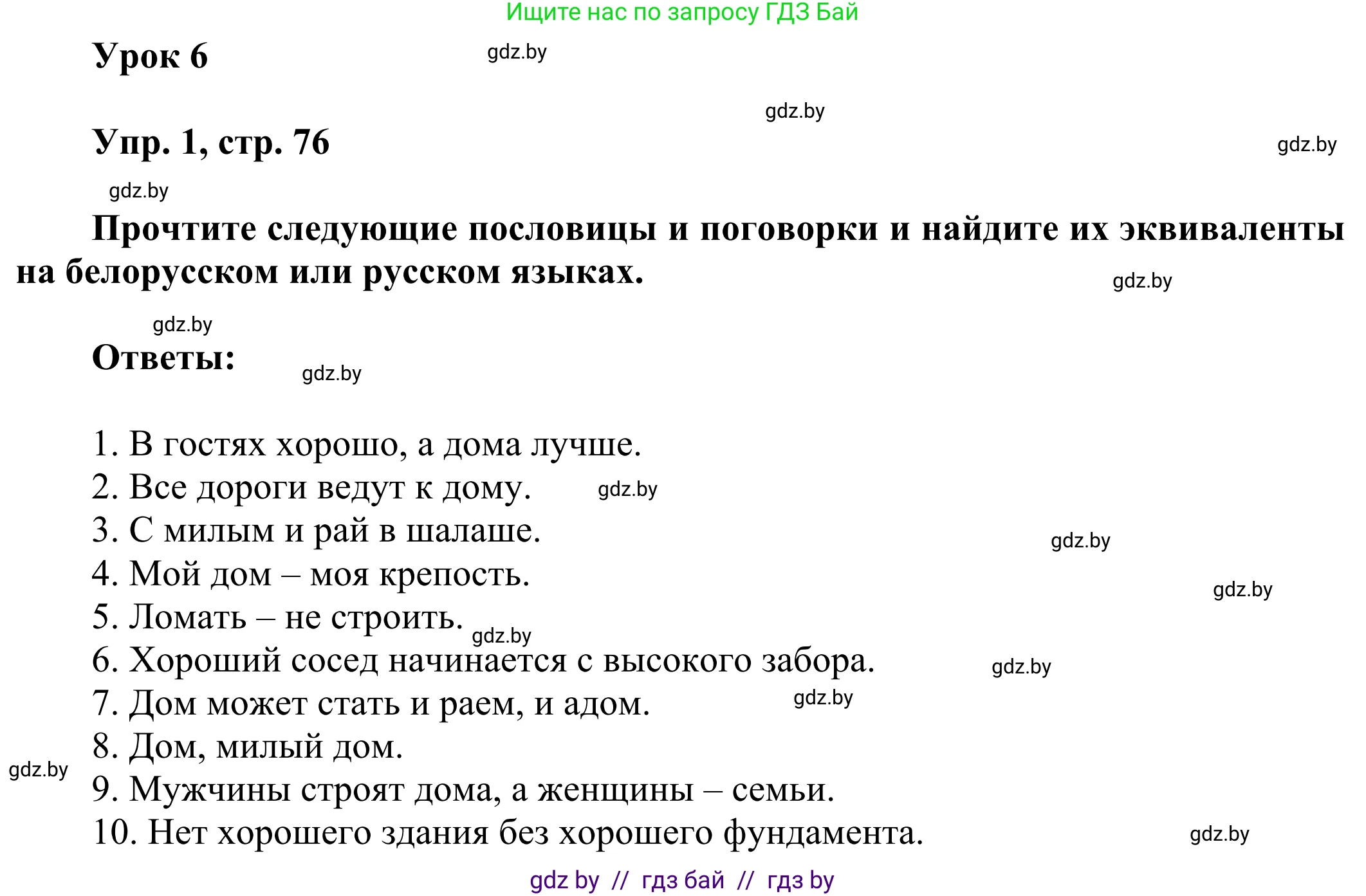 Ищите нас по запросу ГДЗ Бай

Урок 6

gdz.by

gdz.by

Упр. 1, стр. 76

gdz.by

gdz.by

Прочтите следующие пословицы и поговорки и найдите их эквиваленты на белорусском или русском языках.

gdz.by

gdz.by

Ответы:

gdz.by

1. В гостях хорошо, а дома лучше.
2. Все дороги ведут к дому. gdz.by
3. С милым и рай в шалаше. gdz.by
4. Мой дом – моя крепость. gdz.by
5. Ломать – не строить. gdz.by
6. Хороший сосед начинается с высокого забора. gdz.by
7. Дом может стать и раем, и адом. gdz.by
8. Дом, милый дом.
gdz.by
9. Мужчины строят дома, а женщины – семьи.
10. Нет хорошего здания без хорошего фундамента. gdz.by

gdz by // гдз бай // гдз by